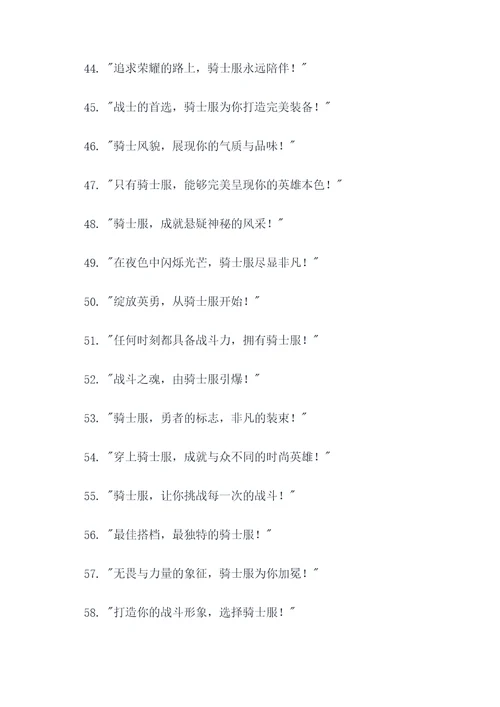 44. "追求荣耀的路上，骑士服永远陪伴！"

45. "战士的首选，骑士服为你打造完美装备！"

46. "骑士风貌，展现你的气质与品味！"

47. "只有骑士服，能够完美呈现你的英雄本色！"

48. "骑士服，成就悬疑神秘的风采！"

49. "在夜色中闪烁光芒，骑士服尽显非凡！"

50. "绽放英勇，从骑士服开始！"

51. "任何时刻都具备战斗力，拥有骑士服！"

52. "战斗之魂，由骑士服引爆！"

53. "骑士服，勇者的标志，非凡的装束！"

54. "穿上骑士服，成就与众不同的时尚英雄！"

55. "骑士服，让你挑战每一次的战斗！"

56. "最佳搭档，最独特的骑士服！"

57. "无畏与力量的象征，骑士服为你加冕！"

58. "打造你的战斗形象，选择骑士服！"